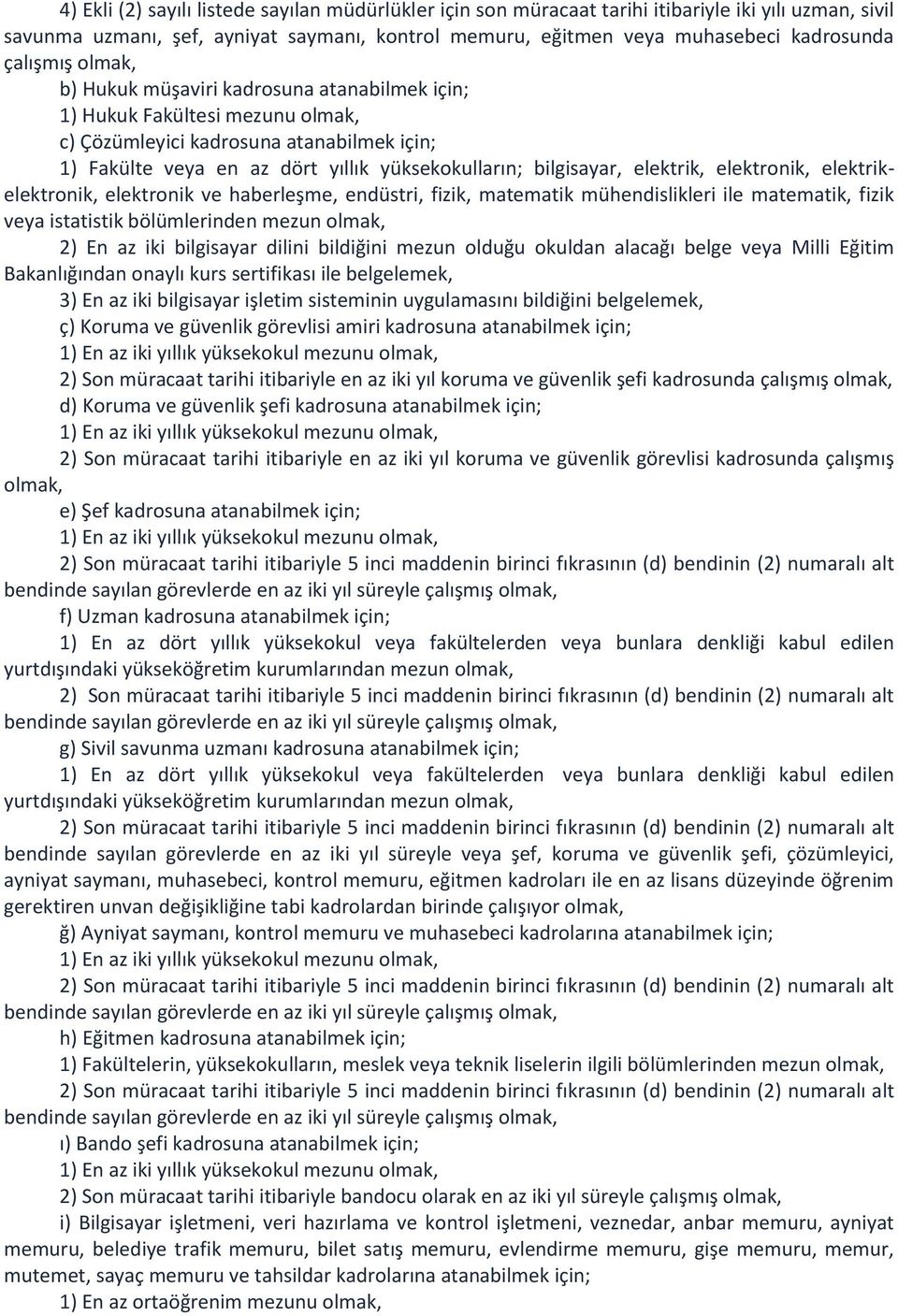 4) Ekli (2) sayılı listede sayılan müdürlükler için son müracaat tarihi itibariyle iki yılı uzman, sivil savunma uzmanı, şef, ayniyat saymanı, kontrol memuru, eğitmen veya muhasebeci kadrosunda çalışmış olmak,

b) Hukuk müşaviri kadrosuna atanabilmek için;

1) Hukuk Fakültesi mezunu olmak,

c) Çözümleyici kadrosuna atanabilmek için;

1) Fakülte veya en az dört yıllık yüksekokulların; bilgisayar, elektrik, elektronik, elektrik-elektronik, elektronik ve haberleşme, endüstri, fizik, matematik mühendislikleri ile matematik, fizik veya istatistik bölümlerinden mezun olmak,

2) En az iki bilgisayar dilini bildiğini mezun olduğu okuldan alacağı belge veya Milli Eğitim Bakanlığından onaylı kurs sertifikası ile belgelemek,

3) En az iki bilgisayar işletim sisteminin uygulamasını bildiğini belgelemek,

ç) Koruma ve güvenlik görevlisi amiri kadrosuna atanabilmek için;

1) En az iki yıllık yüksekokul mezunu olmak,

2) Son müracaat tarihi itibariyle en az iki yıl koruma ve güvenlik şefi kadrosunda çalışmış olmak,

d) Koruma ve güvenlik şefi kadrosuna atanabilmek için;

1) En az iki yıllık yüksekokul mezunu olmak,

2) Son müracaat tarihi itibariyle en az iki yıl koruma ve güvenlik görevlisi kadrosunda çalışmış olmak,

e) Şef kadrosuna atanabilmek için;

1) En az iki yıllık yüksekokul mezunu olmak,

2) Son müracaat tarihi itibariyle 5 inci maddenin birinci fıkrasının (d) bendinin (2) numaralı alt bendinde sayılan görevlerde en az iki yıl süreyle çalışmış olmak,

f) Uzman kadrosuna atanabilmek için;

1) En az dört yıllık yüksekokul veya fakültelerden veya bunlara denkliği kabul edilen yurtdışındaki yükseköğretim kurumlarından mezun olmak,

2) Son müracaat tarihi itibariyle 5 inci maddenin birinci fıkrasının (d) bendinin (2) numaralı alt bendinde sayılan görevlerde en az iki yıl süreyle çalışmış olmak,

g) Sivil savunma uzmanı kadrosuna atanabilmek için;

1) En az dört yıllık yüksekokul veya fakültelerden veya bunlara denkliği kabul edilen yurtdışındaki yükseköğretim kurumlarından mezun olmak,

2) Son müracaat tarihi itibariyle 5 inci maddenin birinci fıkrasının (d) bendinin (2) numaralı alt bendinde sayılan görevlerde en az iki yıl süreyle veya şef, koruma ve güvenlik şefi, çözümleyici, ayniyat saymanı, muhasebeci, kontrol memuru, eğitmen kadroları ile en az lisans düzeyinde öğrenim gerektiren unvan değişikliğine tabi kadrolardan birinde çalışıyor olmak,

ğ) Ayniyat saymanı, kontrol memuru ve muhasebeci kadrolarına atanabilmek için;

1) En az iki yıllık yüksekokul mezunu olmak,

2) Son müracaat tarihi itibariyle 5 inci maddenin birinci fıkrasının (d) bendinin (2) numaralı alt bendinde sayılan görevlerde en az iki yıl süreyle çalışmış olmak,

h) Eğitmen kadrosuna atanabilmek için;

1) Fakültelerin, yüksekokulların, meslek veya teknik liselerin ilgili bölümlerinden mezun olmak,

2) Son müracaat tarihi itibariyle 5 inci maddenin birinci fıkrasının (d) bendinin (2) numaralı alt bendinde sayılan görevlerde en az iki yıl süreyle çalışmış olmak,

ı) Bando şefi kadrosuna atanabilmek için;

1) En az iki yıllık yüksekokul mezunu olmak,

2) Son müracaat tarihi itibariyle bandocu olarak en az iki yıl süreyle çalışmış olmak,

i) Bilgisayar işletmeni, veri hazırlama ve kontrol işletmeni, veznedar, anbar memuru, ayniyat memuru, belediye trafik memuru, bilet satış memuru, evlendirme memuru, gişe memuru, memur, mutemet, sayaç memuru ve tahsildar kadrolarına atanabilmek için;

1) En az ortaöğrenim mezunu olmak,